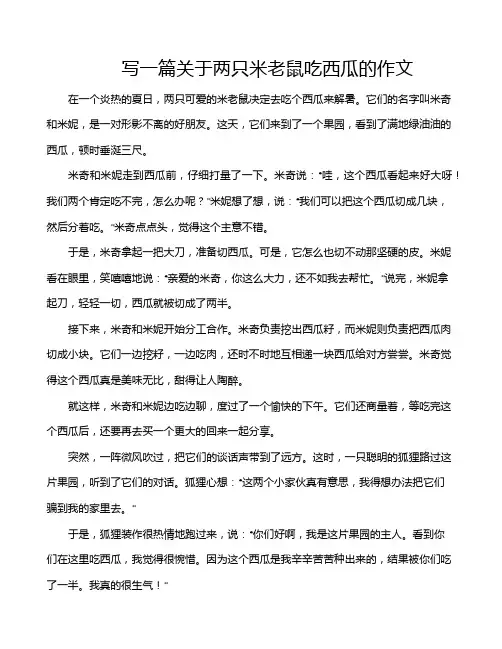 写一篇关于两只米老鼠吃西瓜的作文

在一个炎热的夏日，两只可爱的米老鼠决定去吃个西瓜来解暑。它们的名字叫米奇和米妮，是一对形影不离的好朋友。这天，它们来到了一个果园，看到了满地绿油油的西瓜，顿时垂涎三尺。

米奇和米妮走到西瓜前，仔细打量了一下。米奇说："哇，这个西瓜看起来好大呀！我们两个肯定吃不完，怎么办呢？"米妮想了想，说："我们可以把这个西瓜切成几块，然后分着吃。"米奇点点头，觉得这个主意不错。

于是，米奇拿起一把大刀，准备切西瓜。可是，它怎么也切不动那坚硬的皮。米妮看在眼里，笑嘻嘻地说："亲爱的米奇，你这么大力，还不如我去帮忙。"说完，米妮拿起刀，轻轻一切，西瓜就被切成了两半。

接下来，米奇和米妮开始分工合作。米奇负责挖出西瓜籽，而米妮则负责把西瓜肉切成小块。它们一边挖籽，一边吃肉，还时不时地互相递一块西瓜给对方尝尝。米奇觉得这个西瓜真是美味无比，甜得让人陶醉。

就这样，米奇和米妮边吃边聊，度过了一个愉快的下午。它们还商量着，等吃完这个西瓜后，还要再去买一个更大的回来一起分享。

突然，一阵微风吹过，把它们的谈话声带到了远方。这时，一只聪明的狐狸路过这片果园，听到了它们的对话。狐狸心想："这两个小家伙真有意思，我得想办法把它们骗到我的家里去。"

于是，狐狸装作很热情地跑过来，说："你们好啊，我是这片果园的主人。看到你们在这里吃西瓜，我觉得很惋惜。因为这个西瓜是我辛辛苦苦种出来的，结果被你们吃了一半。我真的很生气！"